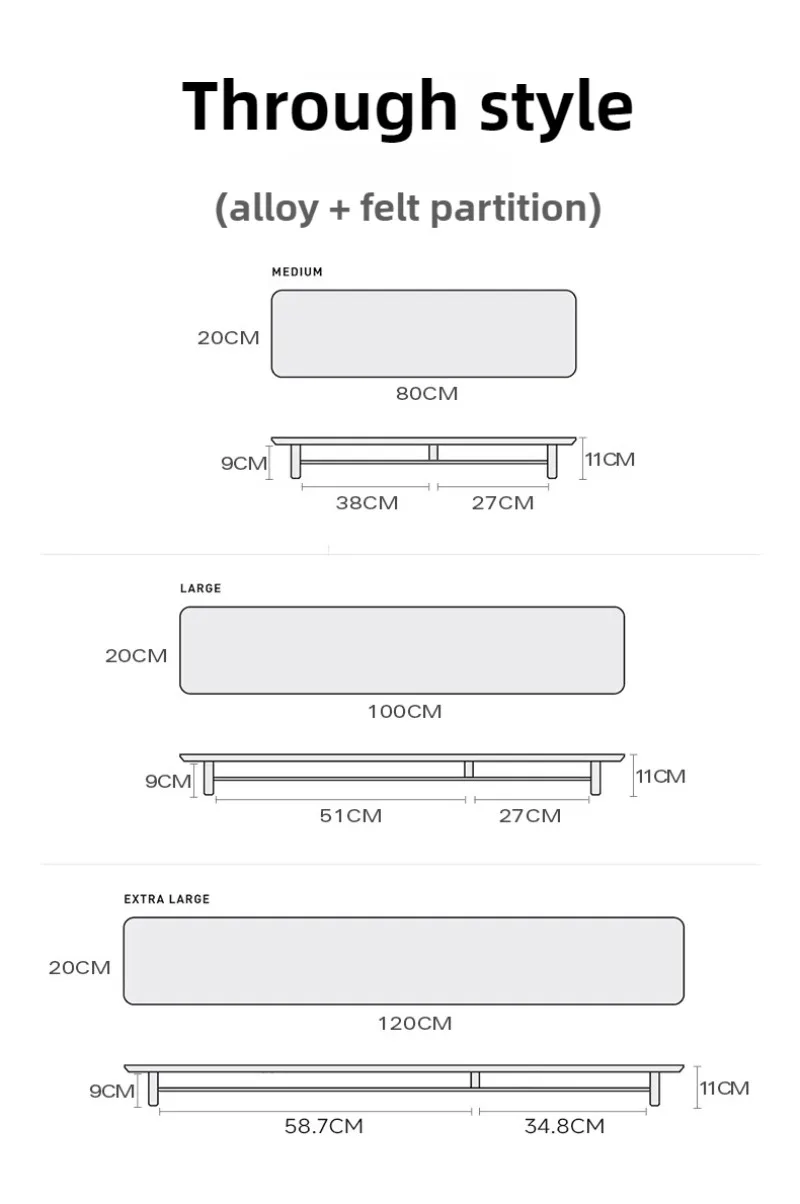 Through style

(alloy + felt partition)

MEDIUM

20CM

80CM

9CM

11CM

38CM

27CM

LARGE

20CM

100CM

9CM

11CM

51CM

27CM

EXTRA LARGE

20CM

120CM

9CM

11CM

58.7CM

34.8CM